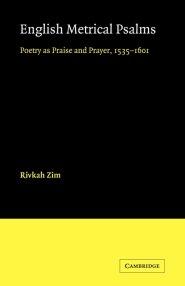 English Metrical Psalms

Poetry as Praise and Prayer, 1535–1601

Rivkah Zim

CAMBRIDGE